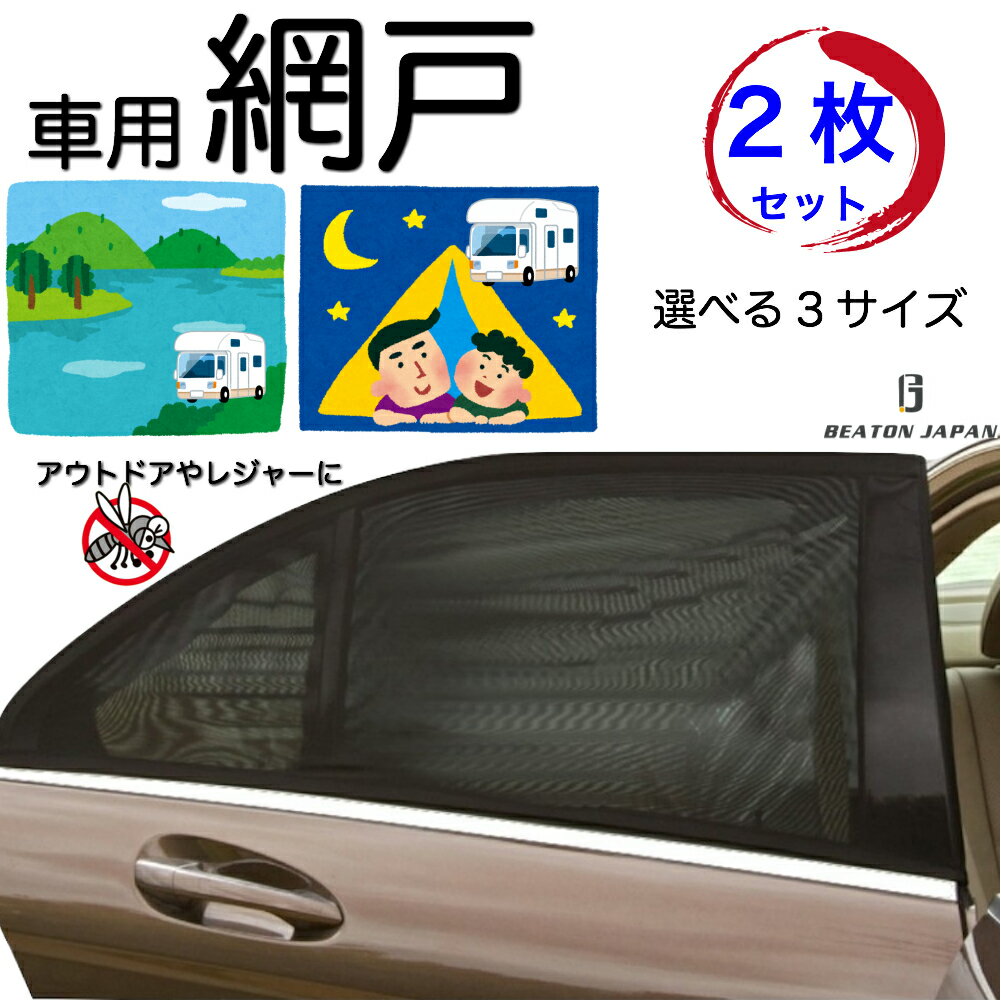 車用 網戸

2枚
セット

選べる３サイズ

BEATON JAPAN

アウトドアやレジャーに